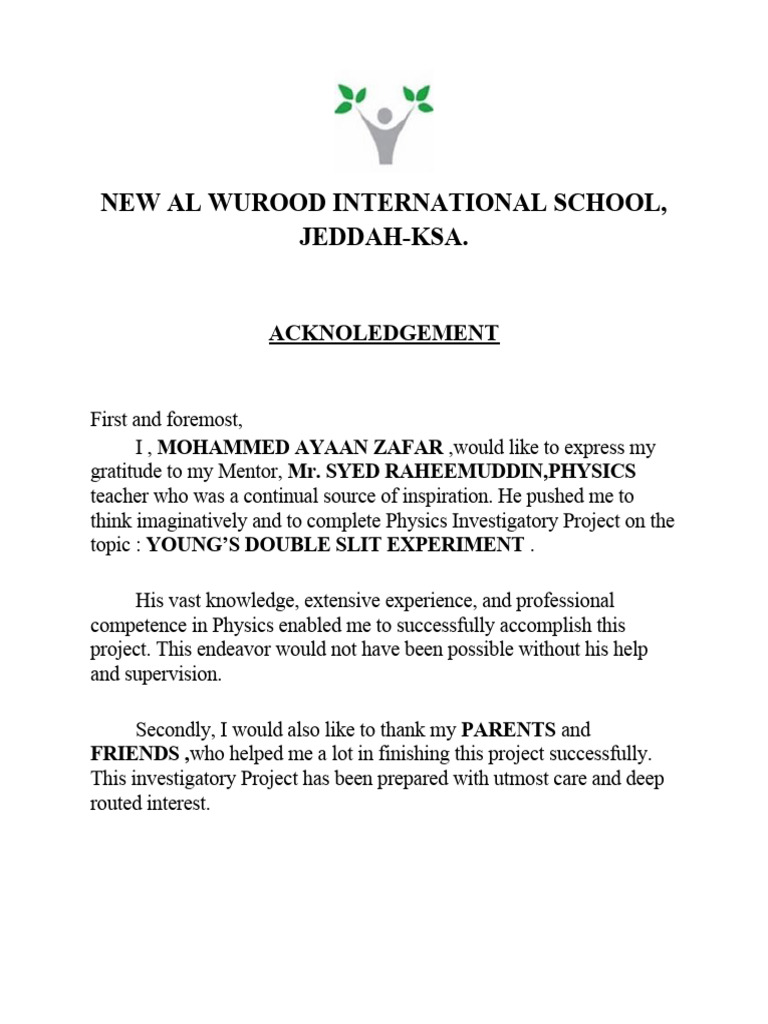 NEW AL WUROOD INTERNATIONAL SCHOOL, JEDDAH-KSA.

ACKNOLEDGEMENT

First and foremost,

I , MOHAMMED AYAAN ZAFAR ,would like to express my gratitude to my Mentor, Mr. SYED RAHEEMUDDIN,PHYSICS teacher who was a continual source of inspiration. He pushed me to think imaginatively and to complete Physics Investigatory Project on the topic : YOUNG'S DOUBLE SLIT EXPERIMENT .

His vast knowledge, extensive experience, and professional competence in Physics enabled me to successfully accomplish this project. This endeavor would not have been possible without his help and supervision.

Secondly, I would also like to thank my PARENTS and FRIENDS ,who helped me a lot in finishing this project successfully. This investigatory Project has been prepared with utmost care and deep routed interest.